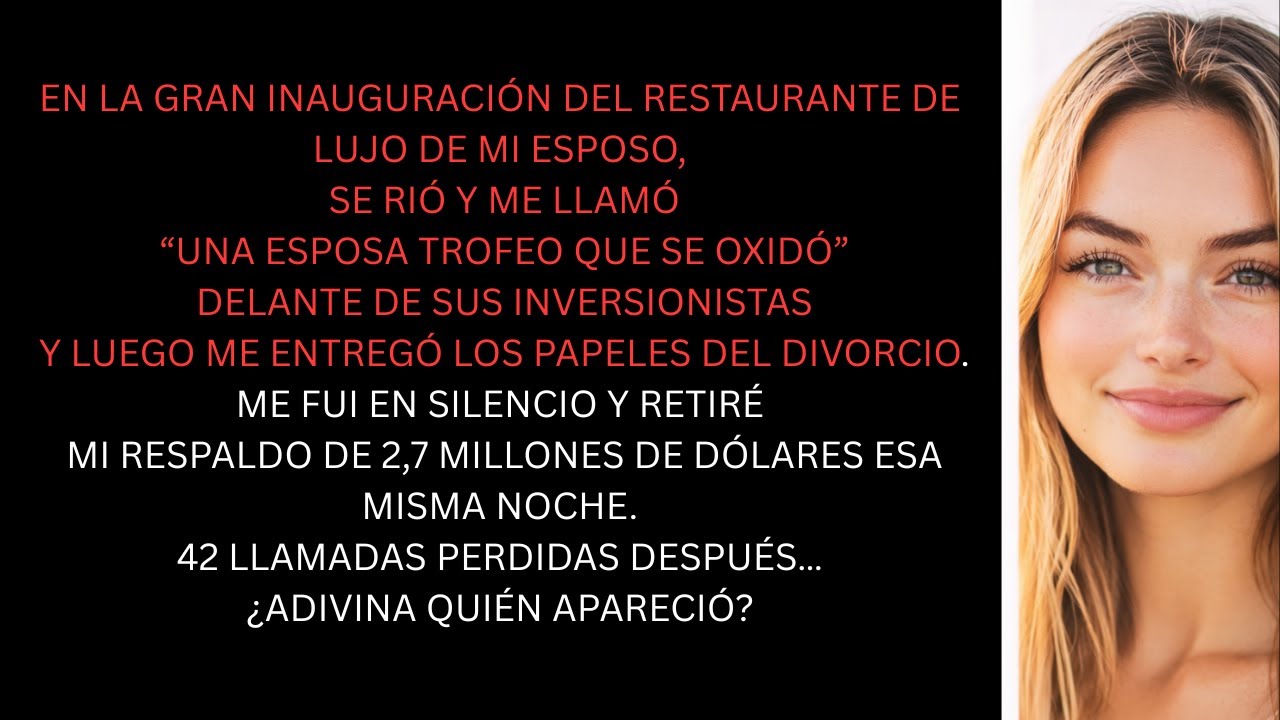 EN LA GRAN INAUGURACIÓN DEL RESTAURANTE DE LUJO DE MI ESPOSO,
SE RIÓ Y ME LLAMÓ
“UNA ESPOSA TROFEO QUE SE OXIDÓ”
DELANTE DE SUS INVERSIONISTAS
Y LUEGO ME ENTREGÓ LOS PAPELES DEL DIVORCIO.
ME FUI EN SILENCIO Y RETIRÉ
MI RESPALDO DE 2,7 MILLONES DE DÓLARES ESA MISMA NOCHE.
42 LLAMADAS PERDIDAS DESPUÉS...
¿ADIVINA QUIÉN APARECIÓ?